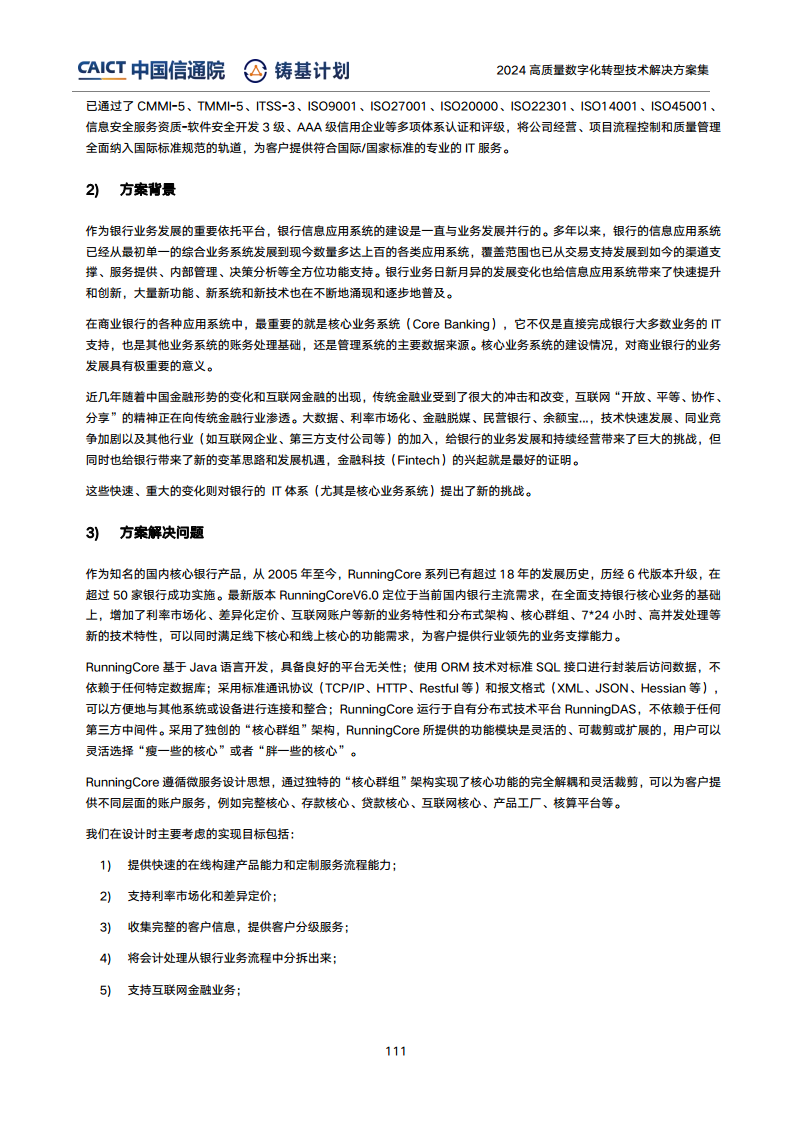 CAICT 中国信通院 铸基计划 2024 高质量数字化转型技术解决方案集

已通过了 CMMI-5、TMMI-5、ITSS-3、ISO9001、ISO27001、ISO20000、ISO22301、ISO14001、ISO45001、信息安全服务资质-软件安全开发 3 级、AAA 级信用企业等多项体系认证和评级，将公司经营、项目流程控制和质量管理全面纳入国际标准规范的轨道，为客户提供符合国际/国家标准的专业的 IT 服务。

2) 方案背景

作为银行业务发展的重要依托平台，银行信息应用系统的建设是一直与业务发展并行的。多年以来，银行的信息应用系统已经从最初单一的综合业务系统发展到现今数量多达上百的各类应用系统，覆盖范围也已从交易支持发展到如今的渠道支撑、服务提供、内部管理、决策分析等全方位功能支持。银行业务日新月异的发展变化也给信息应用系统带来了快速提升和创新，大量新功能、新系统和新技术也在不断地涌现和逐步地普及。

在商业银行的各种应用系统中，最重要的就是核心业务系统（Core Banking），它不仅是直接完成银行大多数业务的 IT 支持，也是其他业务系统的账务处理基础，还是管理系统的主要数据来源。核心业务系统的建设情况，对商业银行的业务发展具有极重要的意义。

近几年随着中国金融形势的变化和互联网金融的出现，传统金融业受到了很大的冲击和改变，互联网“开放、平等、协作、分享”的精神正在向传统金融行业渗透。大数据、利率市场化、金融脱媒、民营银行、余额宝...，技术快速发展、同业竞争加剧以及其他行业（如互联网企业、第三方支付公司等）的加入，给银行的业务发展和持续经营带来了巨大的挑战，但同时也给银行带来了新的变革思路和发展机遇，金融科技（Fintech）的兴起就是最好的证明。

这些快速、重大的变化则对银行的 IT 体系（尤其是核心业务系统）提出了新的挑战。

3) 方案解决问题

作为知名的国内核心银行产品，从 2005 年至今，RunningCore 系列已有超过 18 年的发展历史，历经 6 代版本升级，在超过 50 家银行成功实施。最新版本 RunningCoreV6.0 定位于当前国内银行主流需求，在全面支持银行核心业务的基础上，增加了利率市场化、差异化定价、互联网账户等新的业务特性和分布式架构、核心群组、7*24 小时、高并发处理等新的技术特性，可以同时满足线下核心和线上核心的功能需求，为客户提供行业领先的业务支撑能力。

RunningCore 基于 Java 语言开发，具备良好的平台无关性；使用 ORM 技术对标准 SQL 接口进行封装后访问数据，不依赖于任何特定数据库；采用标准通讯协议（TCP/IP、HTTP、Restful 等）和报文格式（XML、JSON、Hessian 等），可以方便地与其他系统或设备进行连接和整合；RunningCore 运行于自有分布式技术平台 RunningDAS，不依赖于任何第三方中间件。采用了独创的“核心群组”架构，RunningCore 所提供的功能模块是灵活的、可裁剪或扩展的，用户可以灵活选择“瘦一些的核心”或者“胖一些的核心”。

RunningCore 遵循微服务设计思想，通过独特的“核心群组”架构实现了核心功能的完全解耦和灵活裁剪，可以为客户提供不同层面的账户服务，例如完整核心、存款核心、贷款核心、互联网核心、产品工厂、核算平台等。

我们在设计时主要考虑的实现目标包括：

1) 提供快速的在线构建产品能力和定制服务流程能力；

2) 支持利率市场化和差异定价；

3) 收集完整的客户信息，提供客户分级服务；

4) 将会计处理从银行业务流程中分拆出来；

5) 支持互联网金融业务；

111